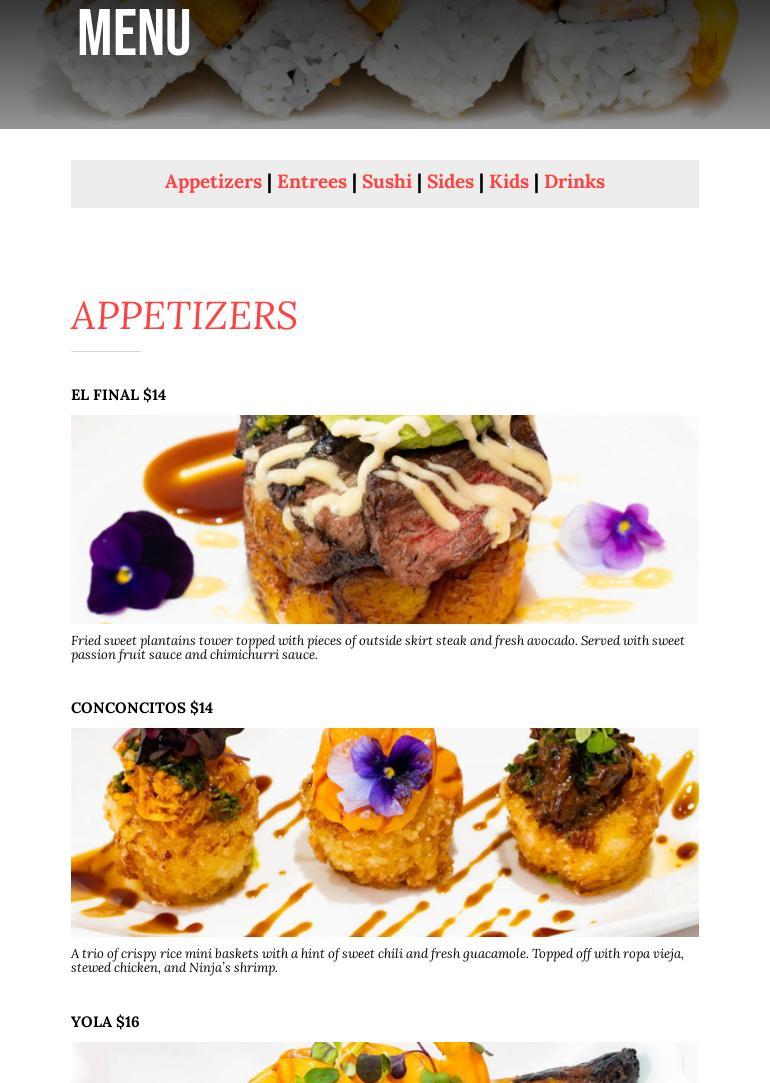 MENU

Appetizers | Entrees | Sushi | Sides | Kids | Drinks

APPETIZERS

EL FINAL $14

Fried sweet plantains tower topped with pieces of outside skirt steak and fresh avocado. Served with sweet passion fruit sauce and chimichurri sauce.

CONCONCITOS $14

A trio of crispy rice mini baskets with a hint of sweet chili and fresh guacamole. Topped off with ropa vieja, stewed chicken, and Ninja's shrimp.

YOLA $16